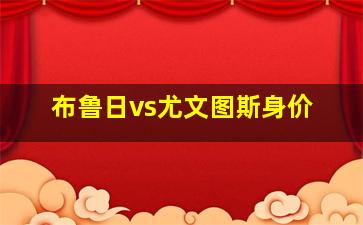 布鲁日vs尤文图斯身价